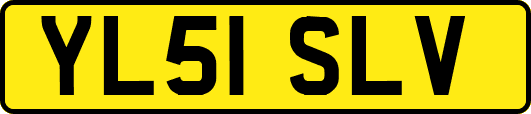 YL51 SLV